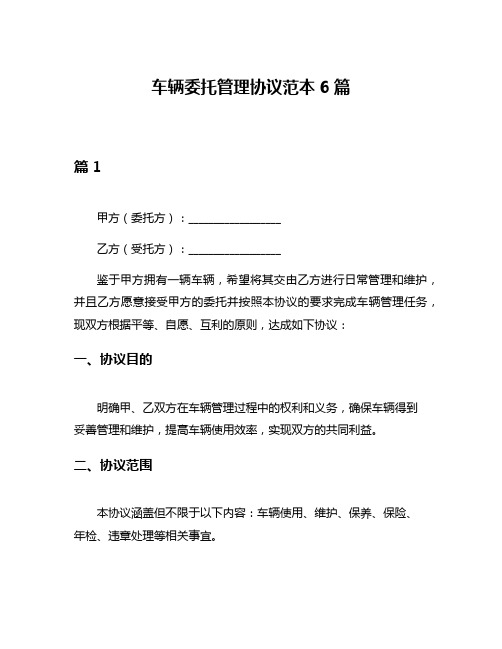 车辆委托管理协议范本 6 篇

篇 1

甲方（委托方）：________________

乙方（受托方）：________________

鉴于甲方拥有一辆车辆，希望将其交由乙方进行日常管理和维护，并且乙方愿意接受甲方的委托并按照本协议的要求完成车辆管理任务，现双方根据平等、自愿、互利的原则，达成如下协议：

一、协议目的

明确甲、乙双方在车辆管理过程中的权利和义务，确保车辆得到妥善管理和维护，提高车辆使用效率，实现双方的共同利益。

二、协议范围

本协议涵盖但不限于以下内容：车辆使用、维护、保养、保险、年检、违章处理等相关事宜。